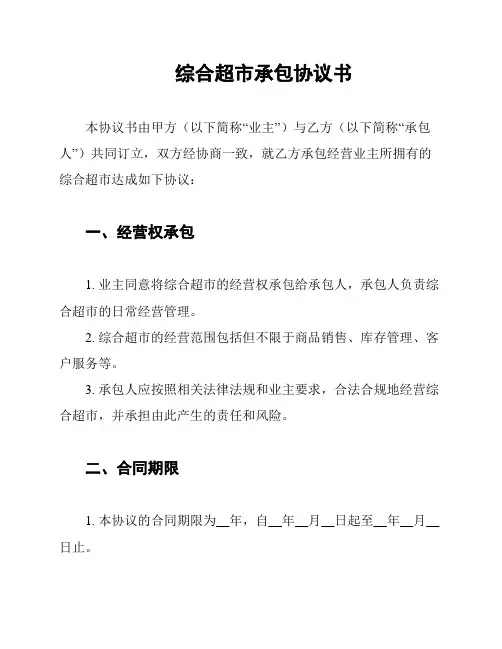 综合超市承包协议书

本协议书由甲方（以下简称“业主”）与乙方（以下简称“承包人”）共同订立，双方经协商一致，就乙方承包经营业主所拥有的综合超市达成如下协议：

一、经营权承包

1. 业主同意将综合超市的经营权承包给承包人，承包人负责综合超市的日常经营管理。

2. 综合超市的经营范围包括但不限于商品销售、库存管理、客户服务等。

3. 承包人应按照相关法律法规和业主要求，合法合规地经营综合超市，并承担由此产生的责任和风险。

二、合同期限

1. 本协议的合同期限为__年，自__年__月__日起至__年__月__日止。